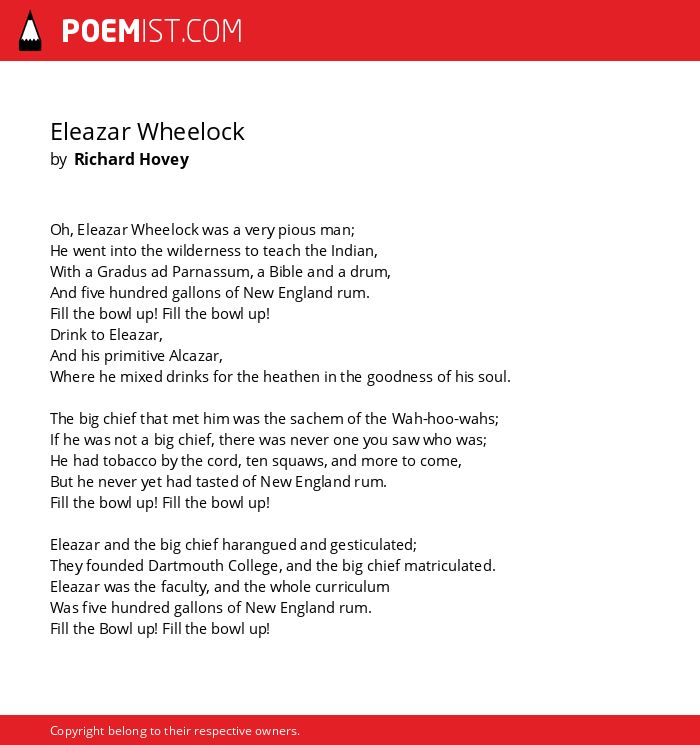 POEMIST.COM

Eleazar Wheelock
by Richard Hovey

Oh, Eleazar Wheelock was a very pious man;
He went into the wilderness to teach the Indian,
With a Gradus ad Parnassum, a Bible and a drum,
And five hundred gallons of New England rum.
Fill the bowl up! Fill the bowl up!
Drink to Eleazar,
And his primitive Alcazar,
Where he mixed drinks for the heathen in the goodness of his soul.

The big chief that met him was the sachem of the Wah-hoo-wahs;
If he was not a big chief, there was never one you saw who was;
He had tobacco by the cord, ten squaws, and more to come,
But he never yet had tasted of New England rum.
Fill the bowl up! Fill the bowl up!

Eleazar and the big chief harangued and gesticulated;
They founded Dartmouth College, and the big chief matriculated.
Eleazar was the faculty, and the whole curriculum
Was five hundred gallons of New England rum.
Fill the Bowl up! Fill the bowl up!

Copyright belong to their respective owners.